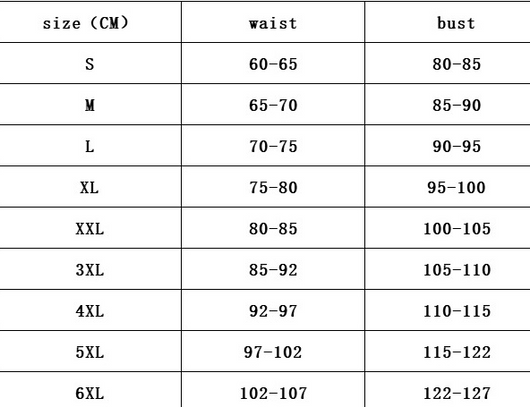 | size (CM) | waist | bust |
|---|---|---|
| S | 60-65 | 80-85 |
| M | 65-70 | 85-90 |
| L | 70-75 | 90-95 |
| XL | 75-80 | 95-100 |
| XXL | 80-85 | 100-105 |
| 3XL | 85-92 | 105-110 |
| 4XL | 92-97 | 110-115 |
| 5XL | 97-102 | 115-122 |
| 6XL | 102-107 | 122-127 |